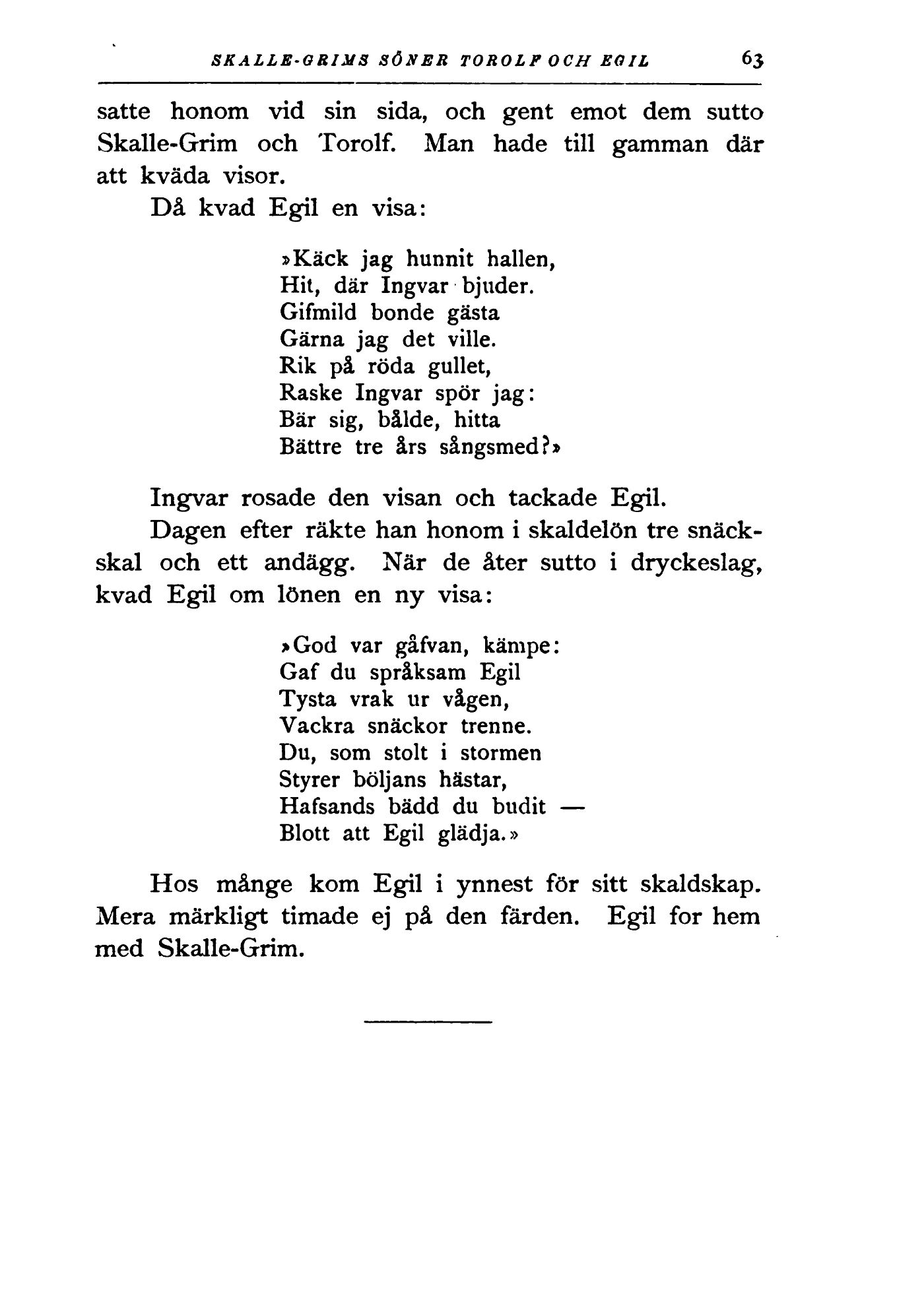 SKALLE-GRIMS SÖNER TOROLF OCH EGIL 63

satte honom vid sin sida, och gent emot dem sutto Skalle-Grim och Torolf. Man hade till gamman där att kväda visor.

Då kvad Egil en visa:

»Käck jag hunnit hallen,
Hit, där Ingvar bjuder.
Gifmild bonde gästa
Gärna jag det ville.
Rik på röda gullet,
Raske Ingvar spör jag:
Bär sig, bålde, hitta
Bättre tre års sångsmed?»

Ingvar rosade den visan och tackade Egil.

Dagen efter räkte han honom i skaldelön tre snäckskal och ett andägg. När de åter sutto i dryckeslag, kvad Egil om lönen en ny visa:

»God var gåfvan, kämpe:
Gaf du språksam Egil
Tysta vrak ur vågen,
Vackra snäckor trenne.
Du, som stolt i stormen
Styrer böljans hästar,
Hafsands bädd du budit —
Blott att Egil glädja.»

Hos månge kom Egil i ynnest för sitt skaldskap. Mera märkligt timade ej på den färden. Egil for hem med Skalle-Grim.